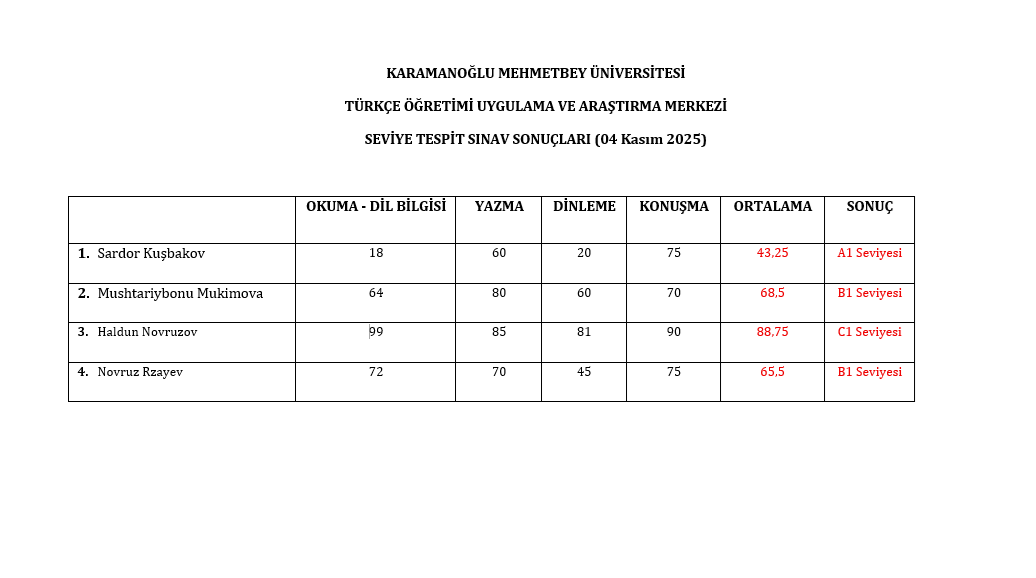 KARAMANOĞLU MEHMETBEY ÜNİVERSİTESİ

TÜRKÇE ÖĞRETİMİ UYGULAMA VE ARAŞTIRMA MERKEZİ

SEVİYE TESPİT SINAV SONUÇLARI (04 Kasım 2025)

| | OKUMA - DİL BİLGİSİ | YAZMA | DİNLEME | KONUŞMA | ORTALAMA | SONUÇ |
|---|---|---|---|---|---|---|
| 1. Sardor Kuşbakov | 18 | 60 | 20 | 75 | 43,25 | A1 Seviyesi |
| 2. Mushtariybonu Mukimova | 64 | 80 | 60 | 70 | 68,5 | B1 Seviyesi |
| 3. Haldun Novruzov | 99 | 85 | 81 | 90 | 88,75 | C1 Seviyesi |
| 4. Novruz Rzayev | 72 | 70 | 45 | 75 | 65,5 | B1 Seviyesi |